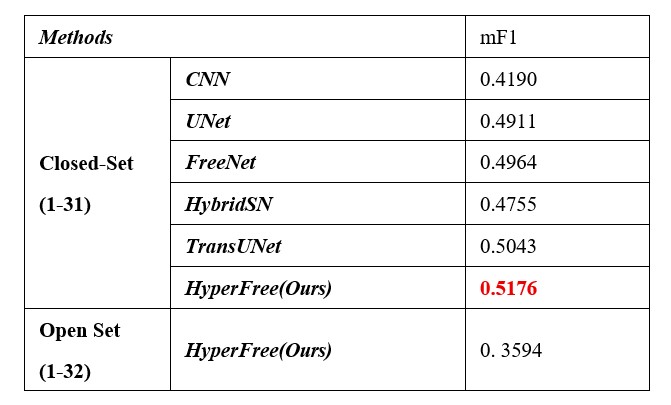 | Methods | | mF1 |
|---|---|---|
| Closed-Set (1-31) | CNN | 0.4190 |
| | UNet | 0.4911 |
| | FreeNet | 0.4964 |
| | HybridSN | 0.4755 |
| | TransUNet | 0.5043 |
| | HyperFree(Ours) | 0.5176 |
| Open Set (1-32) | HyperFree(Ours) | 0. 3594 |